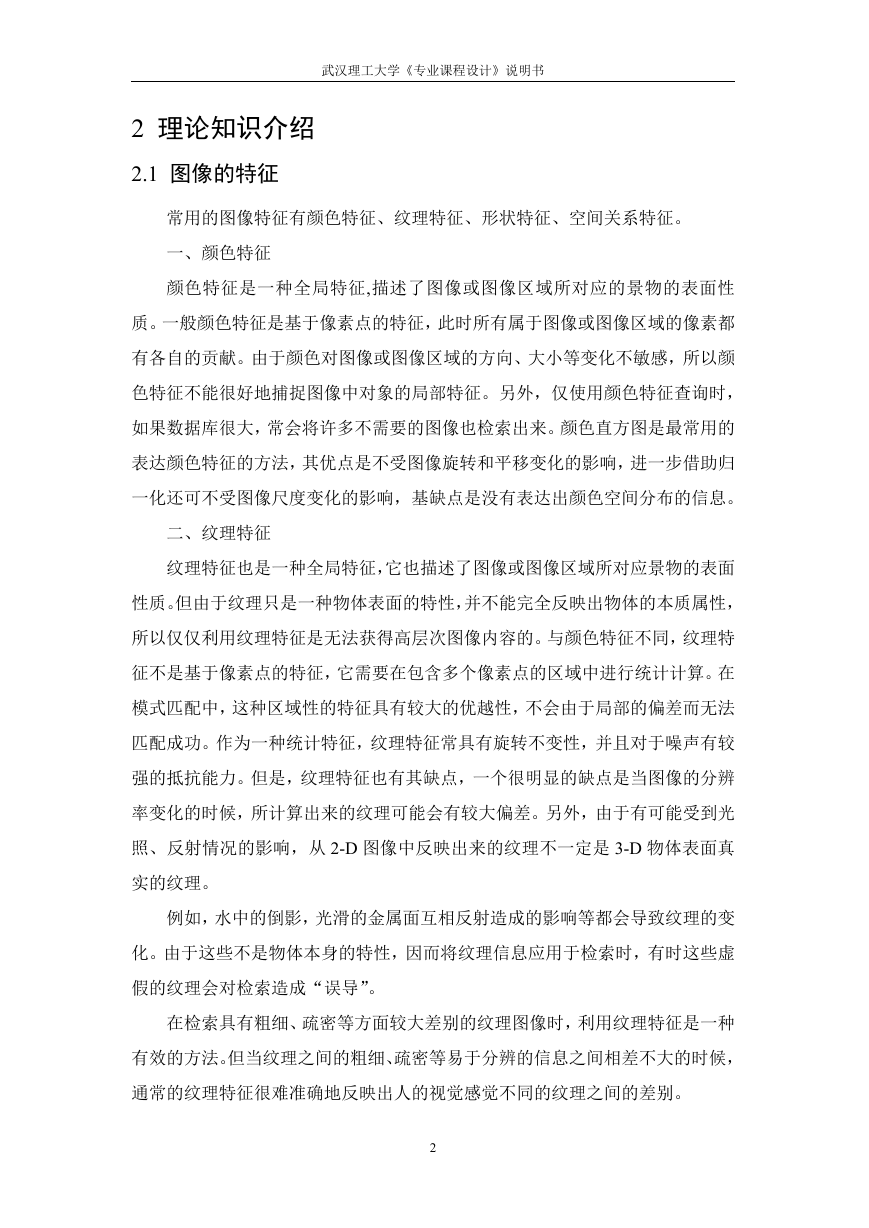 武汉理工大学《专业课程设计》说明书

2 理论知识介绍

2.1 图像的特征

常用的图像特征有颜色特征、纹理特征、形状特征、空间关系特征。

一、颜色特征

颜色特征是一种全局特征,描述了图像或图像区域所对应的景物的表面性质。一般颜色特征是基于像素点的特征，此时所有属于图像或图像区域的像素都有各自的贡献。由于颜色对图像或图像区域的方向、大小等变化不敏感，所以颜色特征不能很好地捕捉图像中对象的局部特征。另外，仅使用颜色特征查询时，如果数据库很大，常会将许多不需要的图像也检索出来。颜色直方图是最常用的表达颜色特征的方法，其优点是不受图像旋转和平移变化的影响，进一步借助归一化还可不受图像尺度变化的影响，基缺点是没有表达出颜色空间分布的信息。

二、纹理特征

纹理特征也是一种全局特征,它也描述了图像或图像区域所对应景物的表面性质。但由于纹理只是一种物体表面的特性,并不能完全反映出物体的本质属性，所以仅仅利用纹理特征是无法获得高层次图像内容的。与颜色特征不同，纹理特征不是基于像素点的特征，它需要在包含多个像素点的区域中进行统计计算。在模式匹配中，这种区域性的特征具有较大的优越性，不会由于局部的偏差而无法匹配成功。作为一种统计特征，纹理特征常具有旋转不变性，并且对于噪声有较强的抵抗能力。但是，纹理特征也有其缺点，一个很明显的缺点是当图像的分辨率变化的时候，所计算出来的纹理可能会有较大偏差。另外，由于有可能受到光照、反射情况的影响，从 2-D 图像中反映出来的纹理不一定是 3-D 物体表面真实的纹理。

例如，水中的倒影，光滑的金属面互相反射造成的影响等都会导致纹理的变化。由于这些不是物体本身的特性，因而将纹理信息应用于检索时，有时这些虚假的纹理会对检索造成“误导”。

在检索具有粗细、疏密等方面较大差别的纹理图像时，利用纹理特征是一种有效的方法。但当纹理之间的粗细、疏密等易于分辨的信息之间相差不大的时候，通常的纹理特征很难准确地反映出人的视觉感觉不同的纹理之间的差别。

2